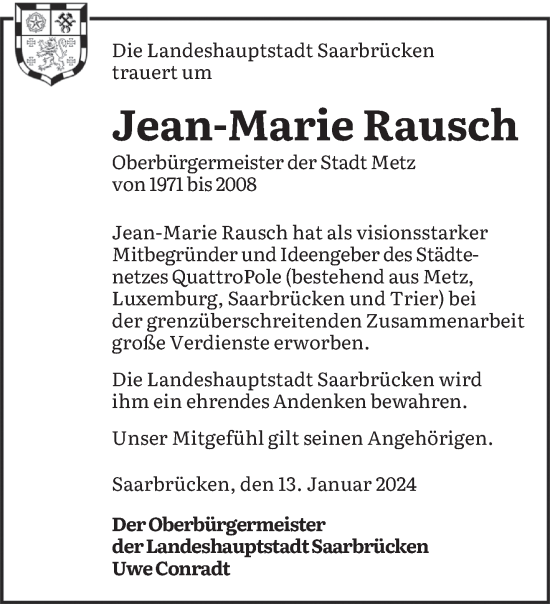 Die Landeshauptstadt Saarbrücken trauert um

Jean-Marie Rausch

Oberbürgermeister der Stadt Metz von 1971 bis 2008

Jean-Marie Rausch hat als visionsstarker Mitbegründer und Ideengeber des Städtenetzes QuattroPole (bestehend aus Metz, Luxemburg, Saarbrücken und Trier) bei der grenzüberschreitenden Zusammenarbeit große Verdienste erworben.

Die Landeshauptstadt Saarbrücken wird ihm ein ehrendes Andenken bewahren.

Unser Mitgefühl gilt seinen Angehörigen.

Saarbrücken, den 13. Januar 2024

Der Oberbürgermeister
der Landeshauptstadt Saarbrücken
Uwe Conradt